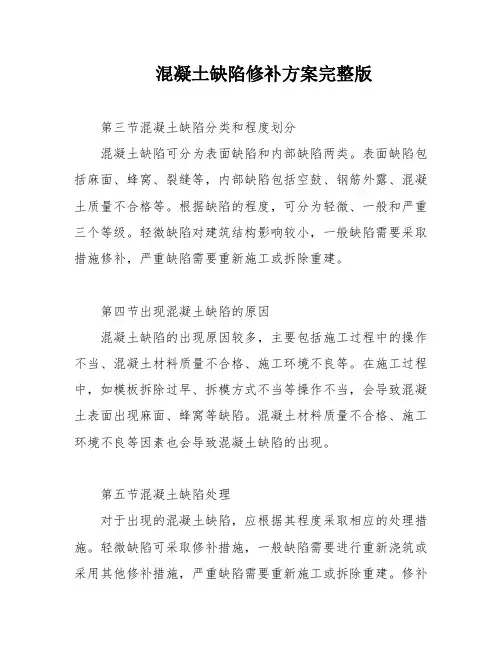 混凝土缺陷修补方案完整版

第三节混凝土缺陷分类和程度划分

混凝土缺陷可分为表面缺陷和内部缺陷两类。表面缺陷包括麻面、蜂窝、裂缝等，内部缺陷包括空鼓、钢筋外露、混凝土质量不合格等。根据缺陷的程度，可分为轻微、一般和严重三个等级。轻微缺陷对建筑结构影响较小，一般缺陷需要采取措施修补，严重缺陷需要重新施工或拆除重建。

第四节出现混凝土缺陷的原因

混凝土缺陷的出现原因较多，主要包括施工过程中的操作不当、混凝土材料质量不合格、施工环境不良等。在施工过程中，如模板拆除过早、拆模方式不当等操作不当，会导致混凝土表面出现麻面、蜂窝等缺陷。混凝土材料质量不合格、施工环境不良等因素也会导致混凝土缺陷的出现。

第五节混凝土缺陷处理

对于出现的混凝土缺陷，应根据其程度采取相应的处理措施。轻微缺陷可采取修补措施，一般缺陷需要进行重新浇筑或采用其他修补措施，严重缺陷需要重新施工或拆除重建。修补